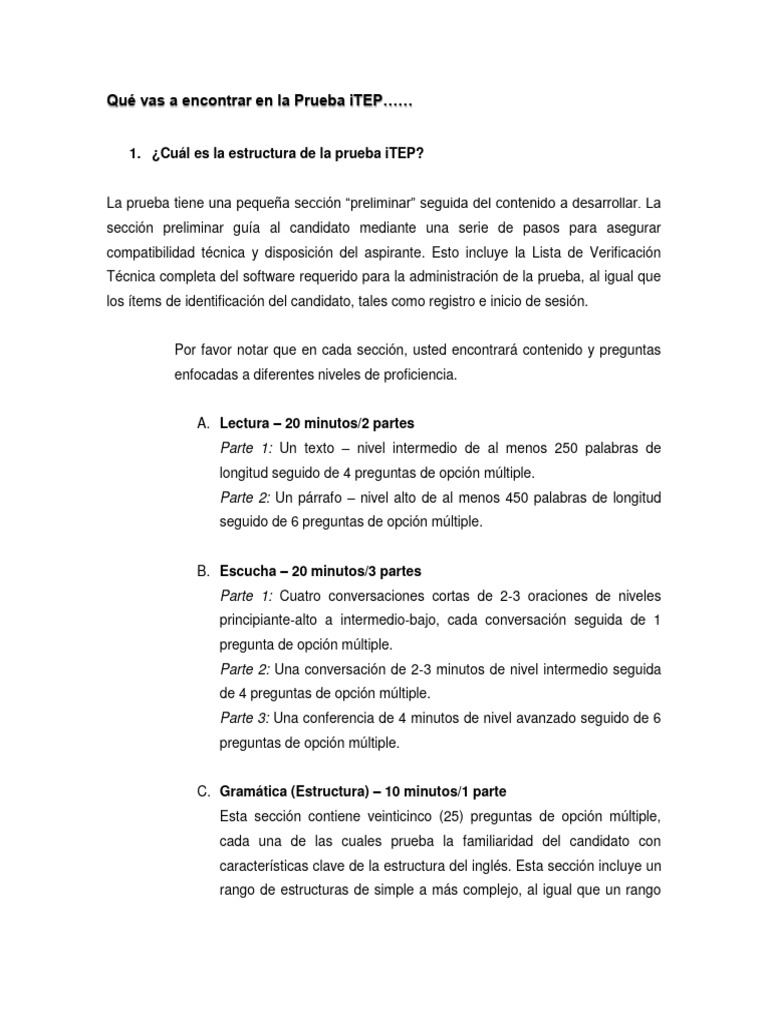 Qué vas a encontrar en la Prueba iTEP……

1. ¿Cuál es la estructura de la prueba iTEP?

La prueba tiene una pequeña sección “preliminar” seguida del contenido a desarrollar. La sección preliminar guía al candidato mediante una serie de pasos para asegurar compatibilidad técnica y disposición del aspirante. Esto incluye la Lista de Verificación Técnica completa del software requerido para la administración de la prueba, al igual que los ítems de identificación del candidato, tales como registro e inicio de sesión.

Por favor notar que en cada sección, usted encontrará contenido y preguntas enfocadas a diferentes niveles de proficiencia.

A. Lectura – 20 minutos/2 partes
Parte 1: Un texto – nivel intermedio de al menos 250 palabras de longitud seguido de 4 preguntas de opción múltiple.
Parte 2: Un párrafo – nivel alto de al menos 450 palabras de longitud seguido de 6 preguntas de opción múltiple.

B. Escucha – 20 minutos/3 partes
Parte 1: Cuatro conversaciones cortas de 2-3 oraciones de niveles principiante-alto a intermedio-bajo, cada conversación seguida de 1 pregunta de opción múltiple.
Parte 2: Una conversación de 2-3 minutos de nivel intermedio seguida de 4 preguntas de opción múltiple.
Parte 3: Una conferencia de 4 minutos de nivel avanzado seguido de 6 preguntas de opción múltiple.

C. Gramática (Estructura) – 10 minutos/1 parte
Esta sección contiene veinticinco (25) preguntas de opción múltiple, cada una de las cuales prueba la familiaridad del candidato con características clave de la estructura del inglés. Esta sección incluye un rango de estructuras de simple a más complejo, al igual que un rango